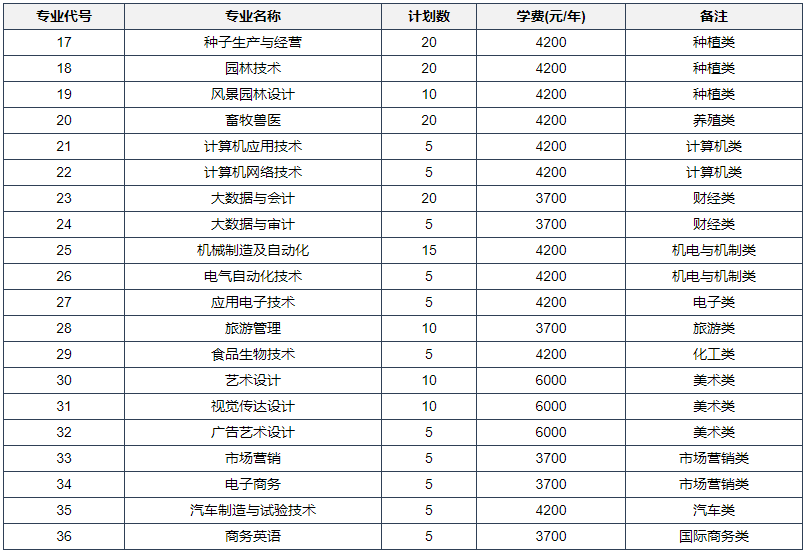 | 专业代号 | 专业名称 | 计划数 | 学费(元/年) | 备注 |
|---|---|---|---|---|
| 17 | 种子生产与经营 | 20 | 4200 | 种植类 |
| 18 | 园林技术 | 20 | 4200 | 种植类 |
| 19 | 风景园林设计 | 10 | 4200 | 种植类 |
| 20 | 畜牧兽医 | 20 | 4200 | 养殖类 |
| 21 | 计算机应用技术 | 5 | 4200 | 计算机类 |
| 22 | 计算机网络技术 | 5 | 4200 | 计算机类 |
| 23 | 大数据与会计 | 20 | 3700 | 财经类 |
| 24 | 大数据与审计 | 5 | 3700 | 财经类 |
| 25 | 机械制造及自动化 | 15 | 4200 | 机电与机制类 |
| 26 | 电气自动化技术 | 5 | 4200 | 机电与机制类 |
| 27 | 应用电子技术 | 5 | 4200 | 电子类 |
| 28 | 旅游管理 | 10 | 3700 | 旅游类 |
| 29 | 食品生物技术 | 5 | 4200 | 化工类 |
| 30 | 艺术设计 | 10 | 6000 | 美术类 |
| 31 | 视觉传达设计 | 10 | 6000 | 美术类 |
| 32 | 广告艺术设计 | 5 | 6000 | 美术类 |
| 33 | 市场营销 | 5 | 3700 | 市场营销类 |
| 34 | 电子商务 | 5 | 3700 | 市场营销类 |
| 35 | 汽车制造与试验技术 | 5 | 4200 | 汽车类 |
| 36 | 商务英语 | 5 | 3700 | 国际商务类 |